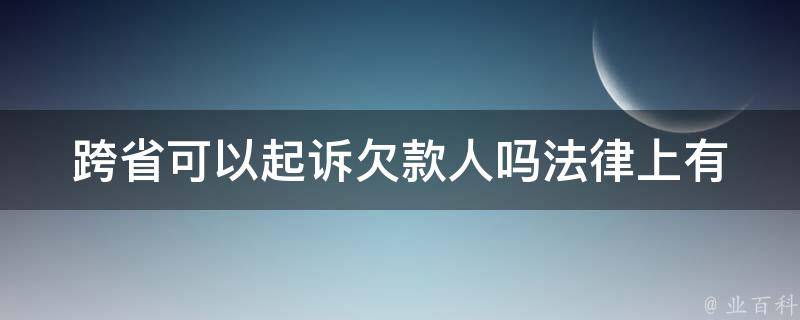 跨省可以起诉欠款人吗法律上有

@ 业百科